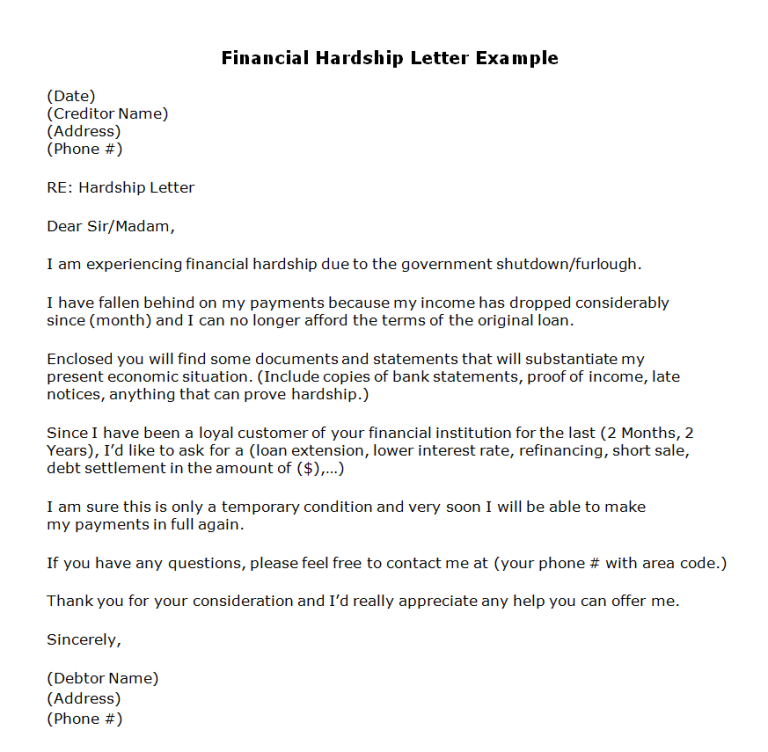 Financial Hardship Letter Example

(Date)
(Creditor Name)
(Address)
(Phone #)

RE: Hardship Letter

Dear Sir/Madam,

I am experiencing financial hardship due to the government shutdown/furlough.

I have fallen behind on my payments because my income has dropped considerably since (month) and I can no longer afford the terms of the original loan.

Enclosed you will find some documents and statements that will substantiate my present economic situation. (Include copies of bank statements, proof of income, late notices, anything that can prove hardship.)

Since I have been a loyal customer of your financial institution for the last (2 Months, 2 Years), I'd like to ask for a (loan extension, lower interest rate, refinancing, short sale, debt settlement in the amount of ($),...)

I am sure this is only a temporary condition and very soon I will be able to make my payments in full again.

If you have any questions, please feel free to contact me at (your phone # with area code.)

Thank you for your consideration and I'd really appreciate any help you can offer me.

Sincerely,

(Debtor Name)
(Address)
(Phone #)